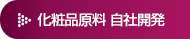 化粧品原料 自社開発